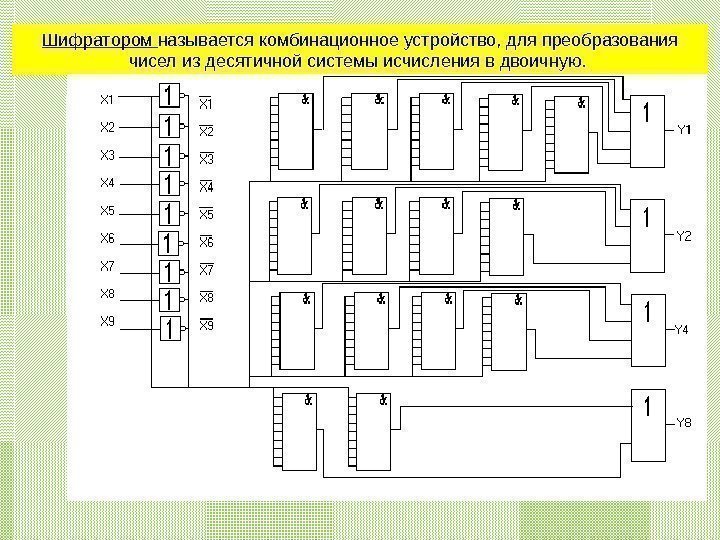 Шифратором называется комбинационное устройство, для преобразования чисел из десятичной системы исчисления в двоичную.

X1
X2
X3
X4
X5
X6
X7
X8
X9

1
1
1
1
1
1
1
1
1

$\overline{X1}$
$\overline{X2}$
$\overline{X3}$
$\overline{X4}$
$\overline{X5}$
$\overline{X6}$
$\overline{X7}$
$\overline{X8}$
$\overline{X9}$

&
&
&
&
&
1
Y1

&
&
&
&
1
Y2

&
&
&
&
1
Y4

&
&
1
Y8